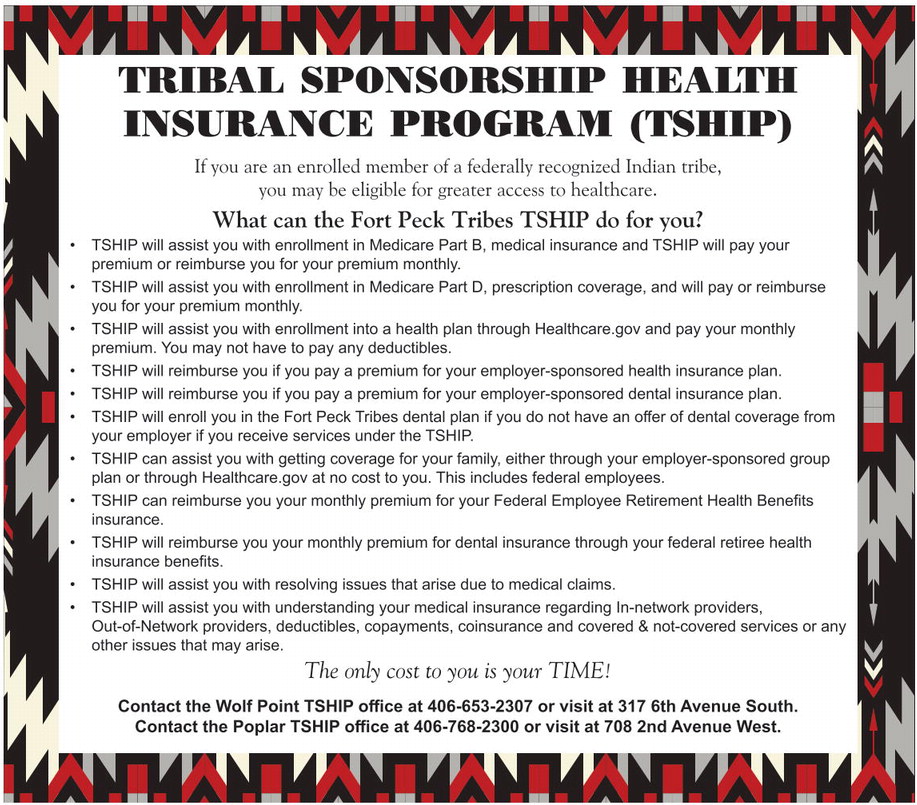 TRIBAL SPONSORSHIP HEALTH INSURANCE PROGRAM (TSHIP)

If you are an enrolled member of a federally recognized Indian tribe, you may be eligible for greater access to healthcare.

What can the Fort Peck Tribes TSHIP do for you?

• TSHIP will assist you with enrollment in Medicare Part B, medical insurance and TSHIP will pay your premium or reimburse you for your premium monthly.
• TSHIP will assist you with enrollment in Medicare Part D, prescription coverage, and will pay or reimburse you for your premium monthly.
• TSHIP will assist you with enrollment into a health plan through Healthcare.gov and pay your monthly premium. You may not have to pay any deductibles.
• TSHIP will reimburse you if you pay a premium for your employer-sponsored health insurance plan.
• TSHIP will reimburse you if you pay a premium for your employer-sponsored dental insurance plan.
• TSHIP will enroll you in the Fort Peck Tribes dental plan if you do not have an offer of dental coverage from your employer if you receive services under the TSHIP.
• TSHIP can assist you with getting coverage for your family, either through your employer-sponsored group plan or through Healthcare.gov at no cost to you. This includes federal employees.
• TSHIP can reimburse you your monthly premium for your Federal Employee Retirement Health Benefits insurance.
• TSHIP will reimburse you your monthly premium for dental insurance through your federal retiree health insurance benefits.
• TSHIP will assist you with resolving issues that arise due to medical claims.
• TSHIP will assist you with understanding your medical insurance regarding In-network providers, Out-of-Network providers, deductibles, copayments, coinsurance and covered & not-covered services or any other issues that may arise.

The only cost to you is your TIME!

Contact the Wolf Point TSHIP office at 406-653-2307 or visit at 317 6th Avenue South.
Contact the Poplar TSHIP office at 406-768-2300 or visit at 708 2nd Avenue West.